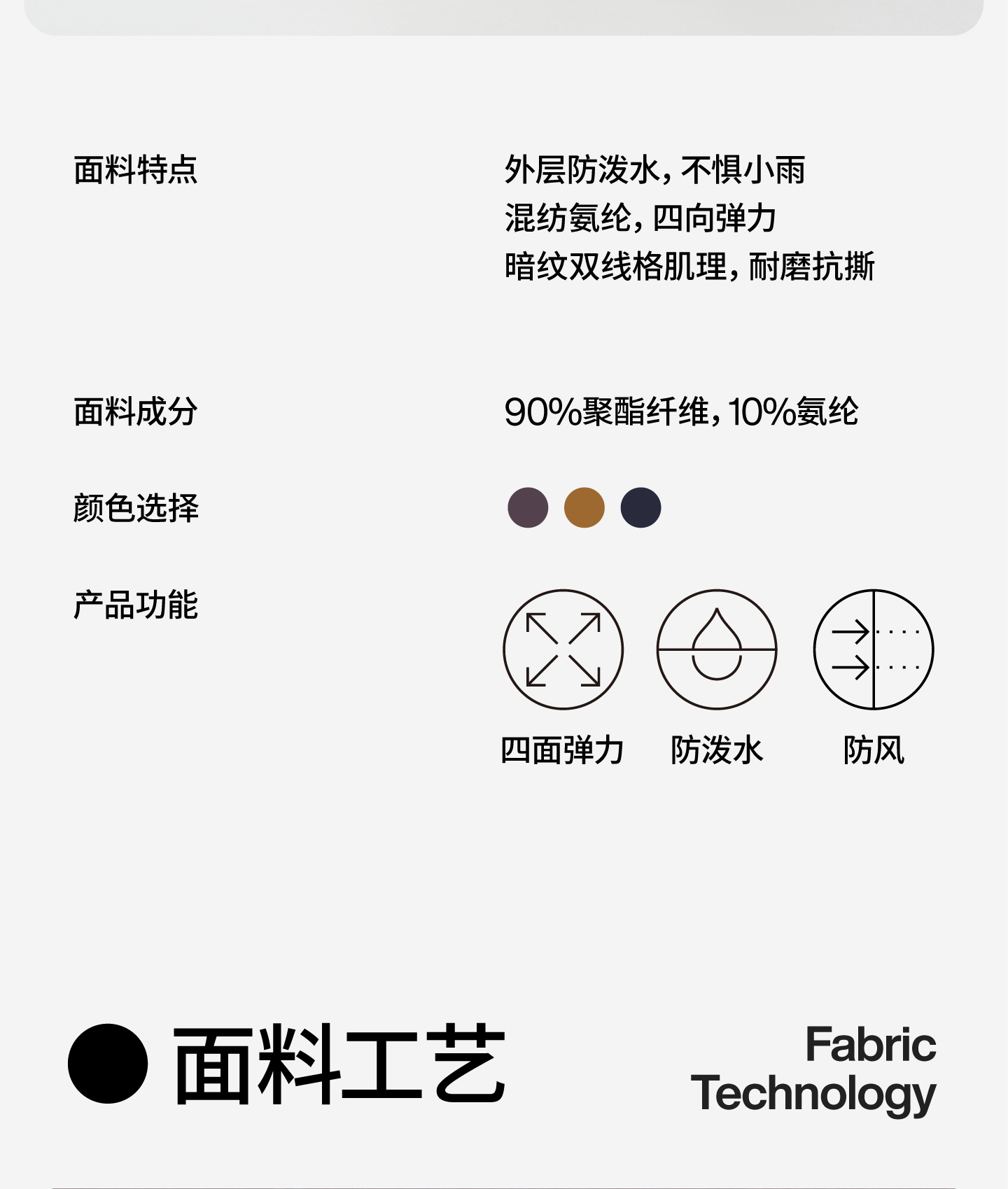 面料特点

外层防泼水，不惧小雨
混纺氨纶，四向弹力
暗纹双线格肌理，耐磨抗撕

面料成分

90%聚酯纤维，10%氨纶

颜色选择

产品功能

四面弹力 防泼水 防风

面料工艺

Fabric
Technology